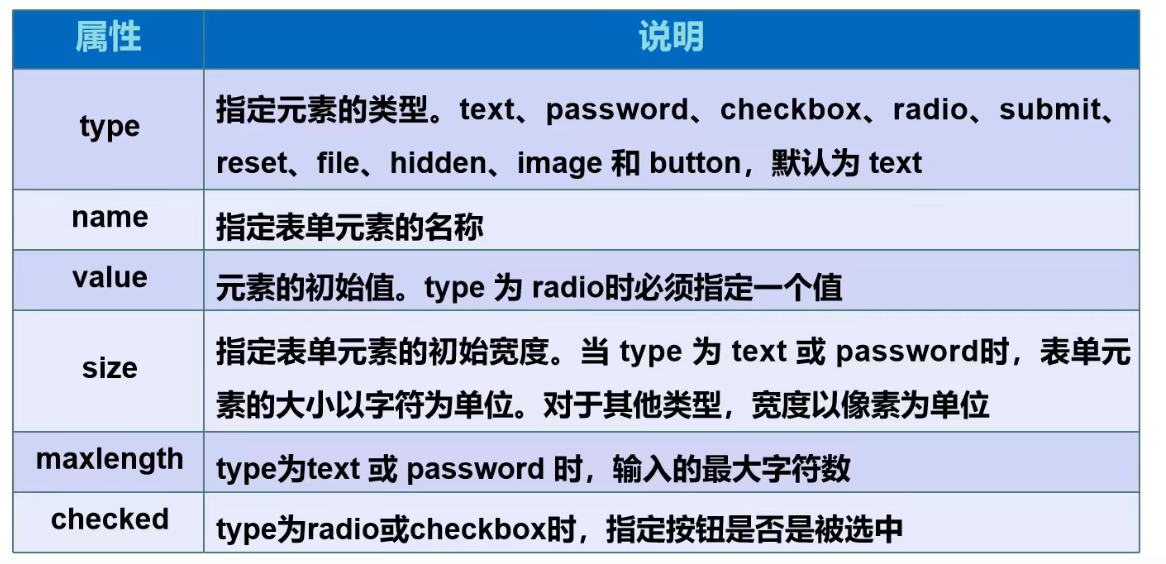 | 属性 | 说明 |
|---|---|
| type | 指定元素的类型。text、password、checkbox、radio、submit、reset、file、hidden、image 和 button，默认为 text |
| name | 指定表单元素的名称 |
| value | 元素的初始值。type 为 radio时必须指定一个值 |
| size | 指定表单元素的初始宽度。当 type 为 text 或 password时，表单元素的大小以字符为单位。对于其他类型，宽度以像素为单位 |
| maxlength | type为text 或 password 时，输入的最大字符数 |
| checked | type为radio或checkbox时，指定按钮是否是被选中 |